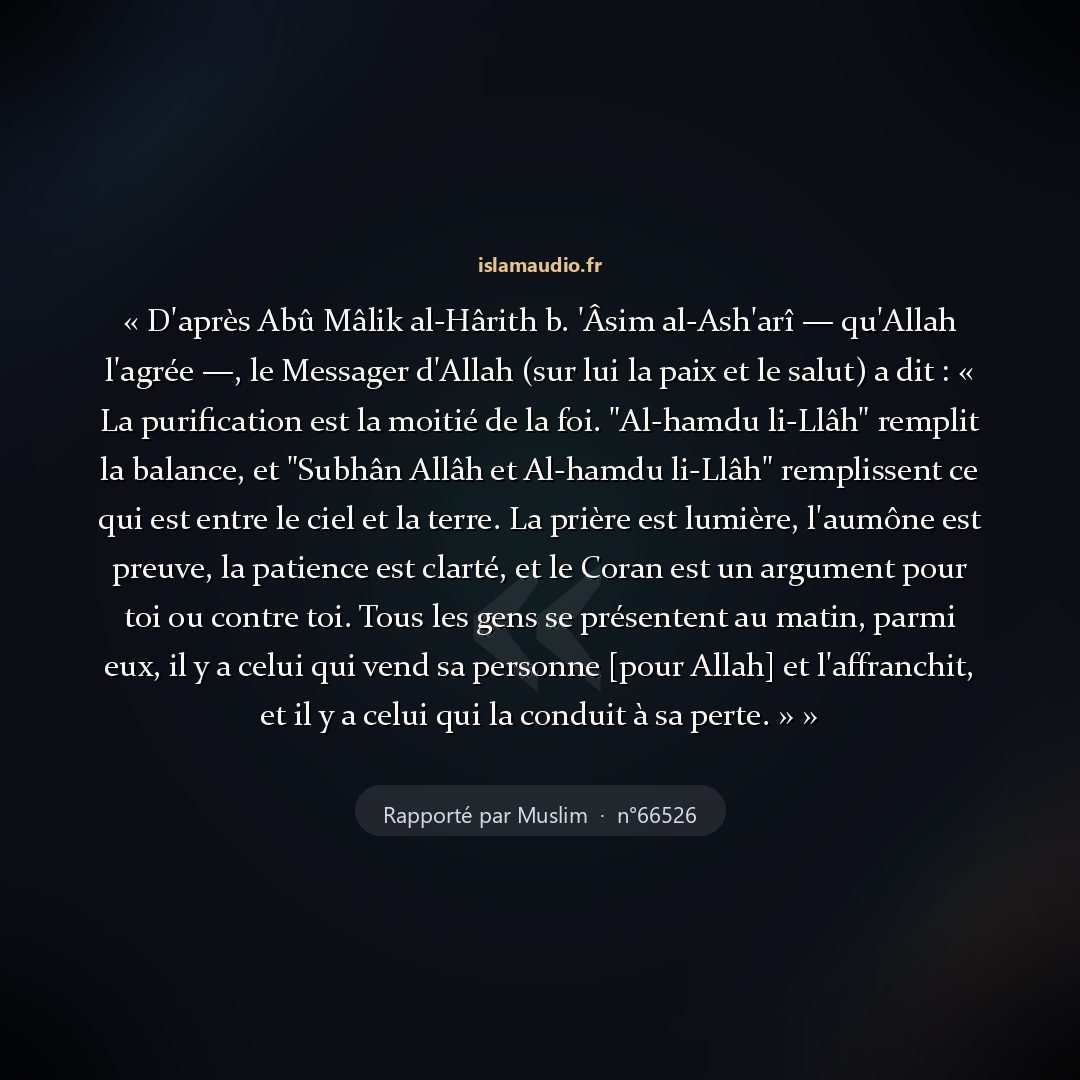 islamaudio.fr

« D'après Abû Mâlik al-Hârith b. 'Âsim al-Ash'arî — qu'Allah l'agrée —, le Messager d'Allah (sur lui la paix et le salut) a dit : « La purification est la moitié de la foi. "Al-hamdu li-Llâh" remplit la balance, et "Subhân Allâh et Al-hamdu li-Llâh" remplissent ce qui est entre le ciel et la terre. La prière est lumière, l'aumône est preuve, la patience est clarté, et le Coran est un argument pour toi ou contre toi. Tous les gens se présentent au matin, parmi eux, il y a celui qui vend sa personne [pour Allah] et l'affranchit, et il y a celui qui la conduit à sa perte. » »

Rapporté par Muslim · n°66526